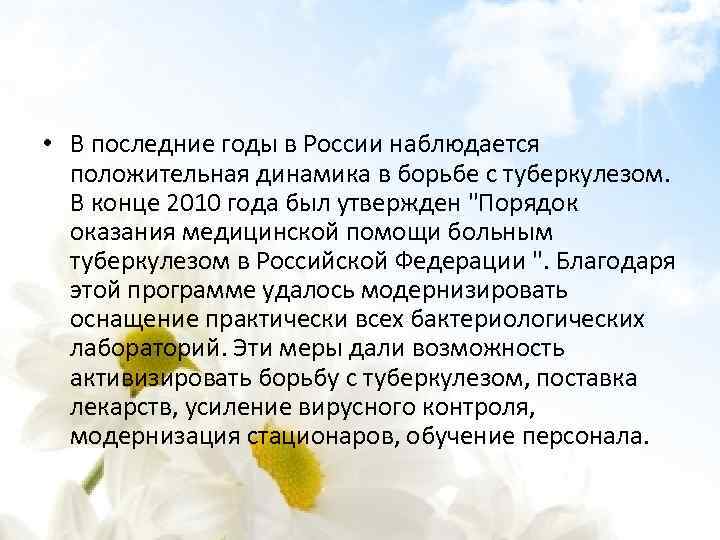 • В последние годы в России наблюдается положительная динамика в борьбе с туберкулезом. В конце 2010 года был утвержден "Порядок оказания медицинской помощи больным туберкулезом в Российской Федерации ". Благодаря этой программе удалось модернизировать оснащение практически всех бактериологических лабораторий. Эти меры дали возможность активизировать борьбу с туберкулезом, поставка лекарств, усиление вирусного контроля, модернизация стационаров, обучение персонала.